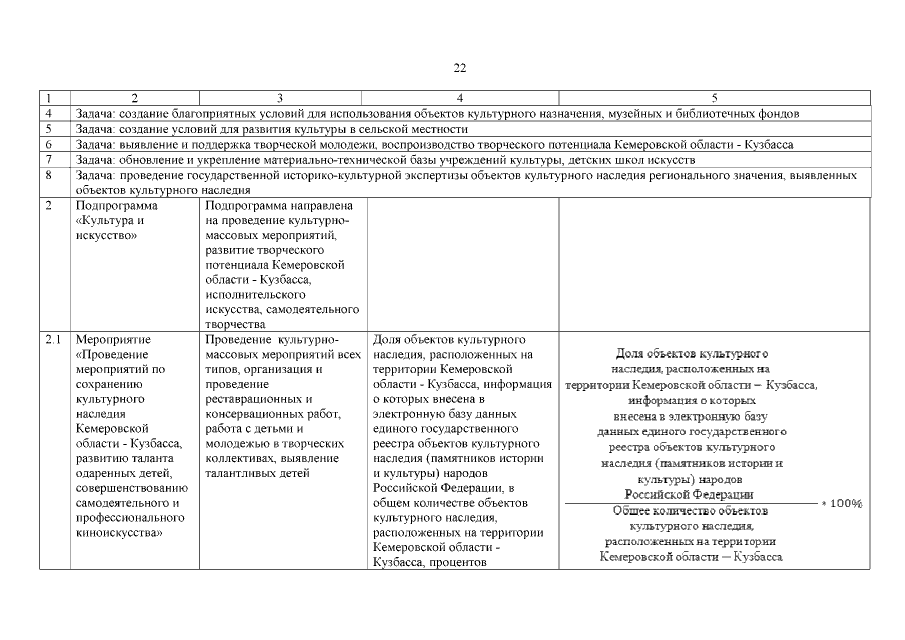 22

| 1 | 2 | 3 | 4 | 5 |
|---|---|---|---|---|
| 4 | Задача: создание благоприятных условий для использования объектов культурного назначения, музейных и библиотечных фондов | | | |
| 5 | Задача: создание условий для развития культуры в сельской местности | | | |
| 6 | Задача: выявление и поддержка творческой молодежи, воспроизводство творческого потенциала Кемеровской области - Кузбасса | | | |
| 7 | Задача: обновление и укрепление материально-технической базы учреждений культуры, детских школ искусств | | | |
| 8 | Задача: проведение государственной историко-культурной экспертизы объектов культурного наследия регионального значения, выявленных объектов культурного наследия | | | |
| 2 | Подпрограмма «Культура и искусство» | Подпрограмма направлена на проведение культурно-массовых мероприятий, развитие творческого потенциала Кемеровской области - Кузбасса, исполнительского искусства, самодеятельного творчества | | |
| 2.1 | Мероприятие «Проведение мероприятий по сохранению культурного наследия Кемеровской области - Кузбасса, развитию таланта одаренных детей, совершенствованию самодеятельного и профессионального киноискусства» | Проведение культурно-массовых мероприятий всех типов, организация и проведение реставрационных и консервационных работ, работа с детьми и молодежью в творческих коллективах, выявление талантливых детей | Доля объектов культурного наследия, расположенных на территории Кемеровской области - Кузбасса, информация о которых внесена в электронную базу данных единого государственного реестра объектов культурного наследия (памятников истории и культуры) народов Российской Федерации, в общем количестве объектов культурного наследия, расположенных на территории Кемеровской области - Кузбасса, процентов | $\frac{\text{Доля объектов культурного наследия, расположенных на территории Кемеровской области – Кузбасса, информация о которых внесена в электронную базу данных единого государственного реестра объектов культурного наследия (памятников истории и культуры) народов Российской Федерации}}{\text{Общее количество объектов культурного наследия, расположенных на территории Кемеровской области – Кузбасса}} * 100\%$ |